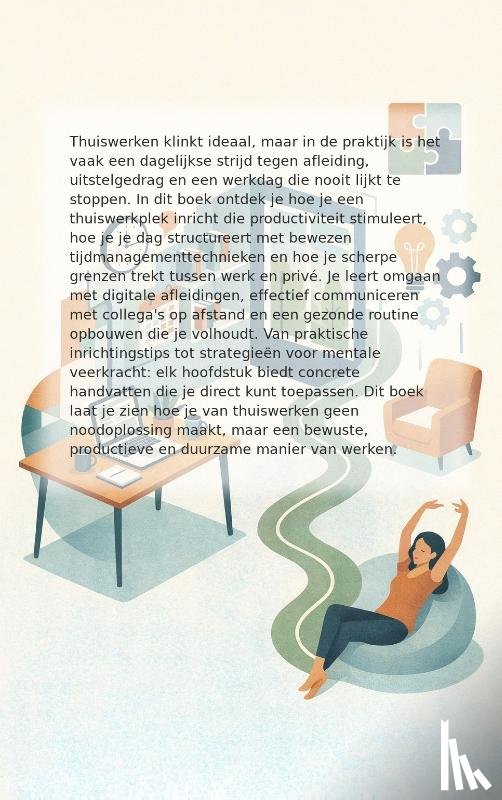 Thuiswerken klinkt ideaal, maar in de praktijk is het vaak een dagelijkse strijd tegen afleiding, uitstelgedrag en een werkdag die nooit lijkt te stoppen. In dit boek ontdek je hoe je een thuiswerkplek inricht die productiviteit stimuleert, hoe je je dag structureert met bewezen tijdmanagementtechnieken en hoe je scherpe grenzen trekt tussen werk en privé. Je leert omgaan met digitale afleidingen, effectief communiceren met collega's op afstand en een gezonde routine opbouwen die je volhoudt. Van praktische inrichtingstips tot strategieën voor mentale veerkracht: elk hoofdstuk biedt concrete handvatten die je direct kunt toepassen. Dit boek laat je zien hoe je van thuiswerken geen noodoplossing maakt, maar een bewuste, productieve en duurzame manier van werken.